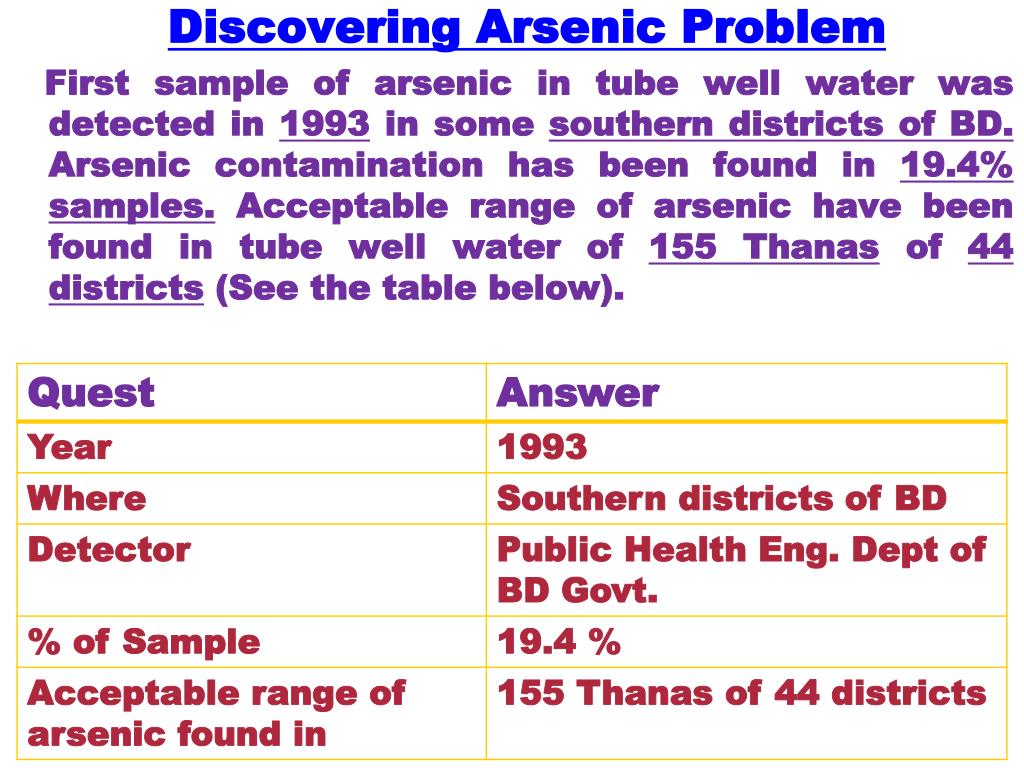 Discovering Arsenic Problem

First sample of arsenic in tube well water was detected in 1993 in some southern districts of BD. Arsenic contamination has been found in 19.4% samples. Acceptable range of arsenic have been found in tube well water of 155 Thanas of 44 districts (See the table below).

| Quest | Answer |
|---|---|
| Year | 1993 |
| Where | Southern districts of BD |
| Detector | Public Health Eng. Dept of BD Govt. |
| % of Sample | 19.4 % |
| Acceptable range of arsenic found in | 155 Thanas of 44 districts |